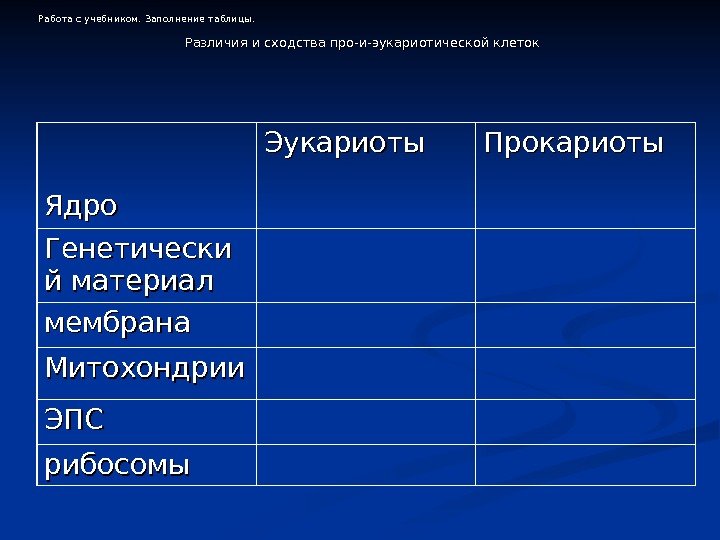 Работа с учебником. Заполнение таблицы.

Различия и сходства про-и-эукариотической клеток

| Ядро | Эукариоты | Прокариоты |
|---|---|---|
| Генетический материал | | |
| мембрана | | |
| Митохондрии | | |
| ЭПС | | |
| рибосомы | | |